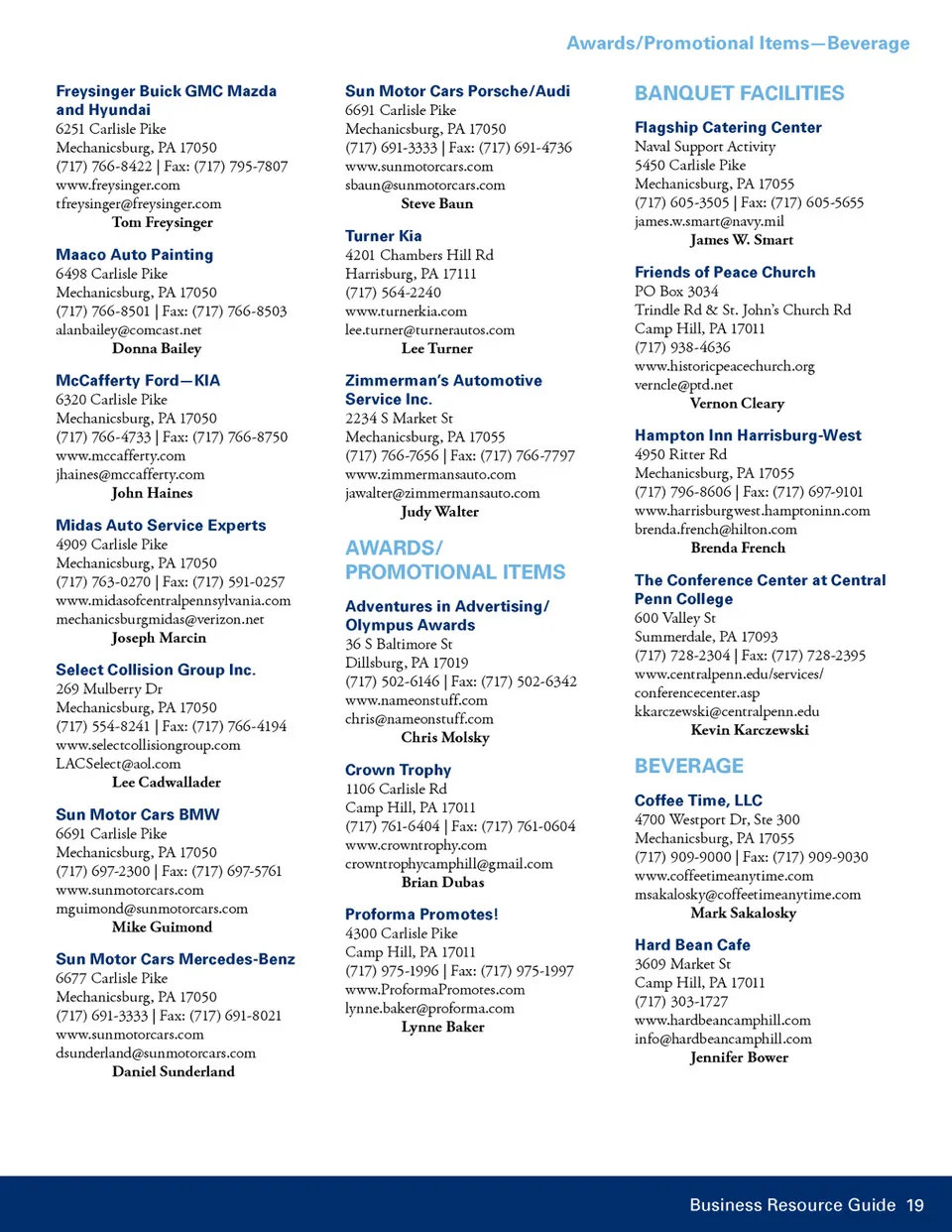 Awards/Promotional Items—Beverage

Freysinger Buick GMC Mazda and Hyundai
6251 Carlisle Pike
Mechanicsburg, PA 17050
(717) 766-8422 | Fax: (717) 795-7807
www.freysinger.com
tfreysinger@freysinger.com
Tom Freysinger

Maaco Auto Painting
6498 Carlisle Pike
Mechanicsburg, PA 17050
(717) 766-8501 | Fax: (717) 766-8503
alanbailey@comcast.net
Donna Bailey

McCafferty Ford—KIA
6320 Carlisle Pike
Mechanicsburg, PA 17050
(717) 766-4733 | Fax: (717) 766-8750
www.mccafferty.com
jhaines@mccafferty.com
John Haines

Midas Auto Service Experts
4909 Carlisle Pike
Mechanicsburg, PA 17050
(717) 763-0270 | Fax: (717) 591-0257
www.midasofcentralpennsylvania.com
mechanicsburgmidas@verizon.net
Joseph Marcin

Select Collision Group Inc.
269 Mulberry Dr
Mechanicsburg, PA 17050
(717) 554-8241 | Fax: (717) 766-4194
www.selectcollisiongroup.com
LACSelect@aol.com
Lee Cadwallader

Sun Motor Cars BMW
6691 Carlisle Pike
Mechanicsburg, PA 17050
(717) 697-2300 | Fax: (717) 697-5761
www.sunmotorcars.com
mguimond@sunmotorcars.com
Mike Guimond

Sun Motor Cars Mercedes-Benz
6677 Carlisle Pike
Mechanicsburg, PA 17050
(717) 691-3333 | Fax: (717) 691-8021
www.sunmotorcars.com
dsunderland@sunmotorcars.com
Daniel Sunderland

Sun Motor Cars Porsche/Audi
6691 Carlisle Pike
Mechanicsburg, PA 17050
(717) 691-3333 | Fax: (717) 691-4736
www.sunmotorcars.com
sbaun@sunmotorcars.com
Steve Baun

Turner Kia
4201 Chambers Hill Rd
Harrisburg, PA 17111
(717) 564-2240
www.turnerkia.com
lee.turner@turnerautos.com
Lee Turner

Zimmerman's Automotive Service Inc.
2234 S Market St
Mechanicsburg, PA 17055
(717) 766-7656 | Fax: (717) 766-7797
www.zimmermansauto.com
jawalter@zimmermansauto.com
Judy Walter

AWARDS/ PROMOTIONAL ITEMS

Adventures in Advertising/ Olympus Awards
36 S Baltimore St
Dillsburg, PA 17019
(717) 502-6146 | Fax: (717) 502-6342
www.nameonstuff.com
chris@nameonstuff.com
Chris Molsky

Crown Trophy
1106 Carlisle Rd
Camp Hill, PA 17011
(717) 761-6404 | Fax: (717) 761-0604
www.crowntrophy.com
crowntrophycamphill@gmail.com
Brian Dubas

Proforma Promotes!
4300 Carlisle Pike
Camp Hill, PA 17011
(717) 975-1996 | Fax: (717) 975-1997
www.ProformaPromotes.com
lynne.baker@proforma.com
Lynne Baker

BANQUET FACILITIES

Flagship Catering Center
Naval Support Activity
5450 Carlisle Pike
Mechanicsburg, PA 17055
(717) 605-3505 | Fax: (717) 605-5655
james.w.smart@navy.mil
James W. Smart

Friends of Peace Church
PO Box 3034
Trindle Rd & St. John's Church Rd
Camp Hill, PA 17011
(717) 938-4636
www.historicpeacechurch.org
verncle@ptd.net
Vernon Cleary

Hampton Inn Harrisburg-West
4950 Ritter Rd
Mechanicsburg, PA 17055
(717) 796-8606 | Fax: (717) 697-9101
www.harrisburgwest.hamptoninn.com
brenda.french@hilton.com
Brenda French

The Conference Center at Central Penn College
600 Valley St
Summerdale, PA 17093
(717) 728-2304 | Fax: (717) 728-2395
www.centralpenn.edu/services/conferencecenter.asp
kkarczewski@centralpenn.edu
Kevin Karczewski

BEVERAGE

Coffee Time, LLC
4700 Westport Dr, Ste 300
Mechanicsburg, PA 17055
(717) 909-9000 | Fax: (717) 909-9030
www.coffeetimeanytime.com
msakalosky@coffeetimeanytime.com
Mark Sakalosky

Hard Bean Cafe
3609 Market St
Camp Hill, PA 17011
(717) 303-1727
www.hardbeancamphill.com
info@hardbeancamphill.com
Jennifer Bower

Business Resource Guide 19